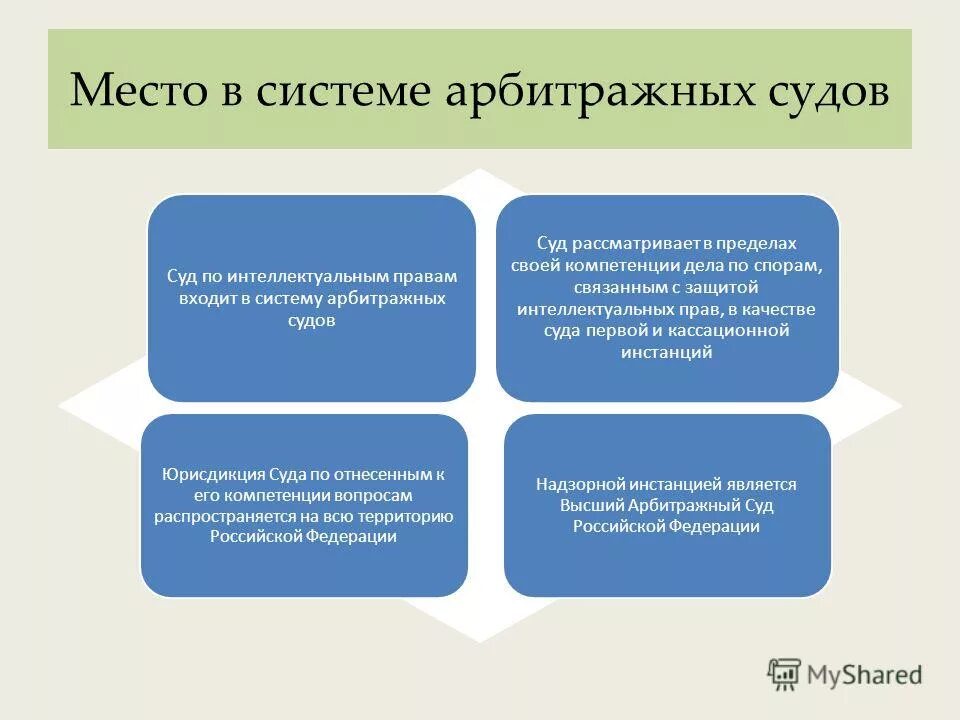 Место в системе арбитражных судов

Суд по интеллектуальным правам входит в систему арбитражных судов

Суд рассматривает в пределах своей компетенции дела по спорам, связанным с защитой интеллектуальных прав, в качестве суда первой и кассационной инстанций

Юрисдикция Суда по отнесенным к его компетенции вопросам распространяется на всю территорию Российской Федерации

Надзорной инстанцией является Высший Арбитражный Суд Российской Федерации

MyShared